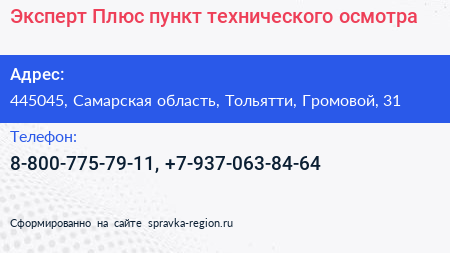 Эксперт Плюс пункт технического осмотра

Адрес:

445045, Самарская область, Тольятти, Громовой, 31

Телефон:

8-800-775-79-11, +7-937-063-84-64

Сформированно на сайте spravka-region.ru